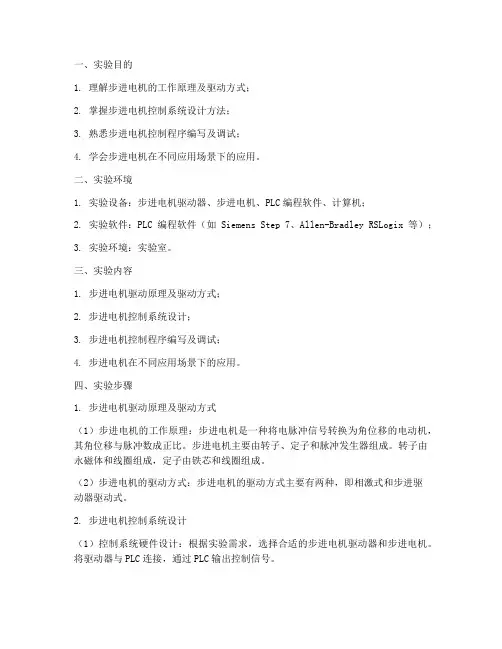 一、实验目的

1. 理解步进电机的工作原理及驱动方式；

2. 掌握步进电机控制系统设计方法；

3. 熟悉步进电机控制程序编写及调试；

4. 学会步进电机在不同应用场景下的应用。

二、实验环境

1. 实验设备：步进电机驱动器、步进电机、PLC编程软件、计算机；

2. 实验软件：PLC 编程软件（如 Siemens Step 7、Allen-Bradley RSLogix 等）；

3. 实验环境：实验室。

三、实验内容

1. 步进电机驱动原理及驱动方式；

2. 步进电机控制系统设计；

3. 步进电机控制程序编写及调试；

4. 步进电机在不同应用场景下的应用。

四、实验步骤

1. 步进电机驱动原理及驱动方式

（1）步进电机的工作原理：步进电机是一种将电脉冲信号转换为角位移的电动机，其角位移与脉冲数成正比。步进电机主要由转子、定子和脉冲发生器组成。转子由永磁体和线圈组成，定子由铁芯和线圈组成。

（2）步进电机的驱动方式：步进电机的驱动方式主要有两种，即相激式和步进驱动器驱动式。

2. 步进电机控制系统设计

（1）控制系统硬件设计：根据实验需求，选择合适的步进电机驱动器和步进电机。将驱动器与PLC连接，通过PLC输出控制信号。